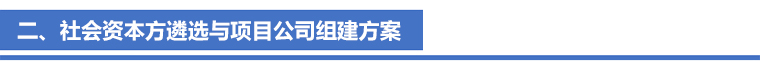 二、社会资本方遴选与项目公司组建方案